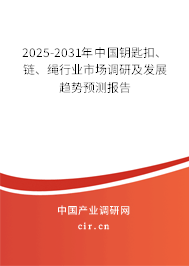 2025-2031年中国钥匙扣、链、绳行业市场调研及发展趋势预测报告

中国产业调研网

cir.cn